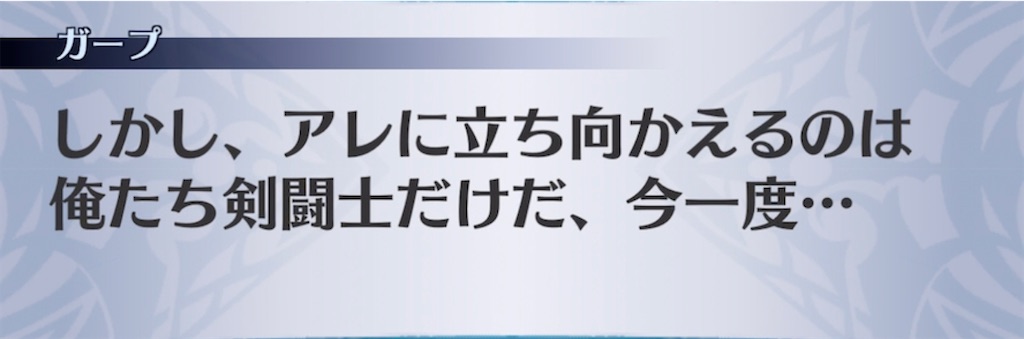 ガープ

しかし、アレに立ち向かえるのは俺たち剣闘士だけだ、今一度…